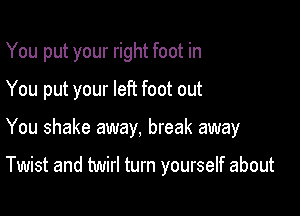 You put your right foot in

You put your left foot out

You shake away, break away

Twist and twirl turn yourself about